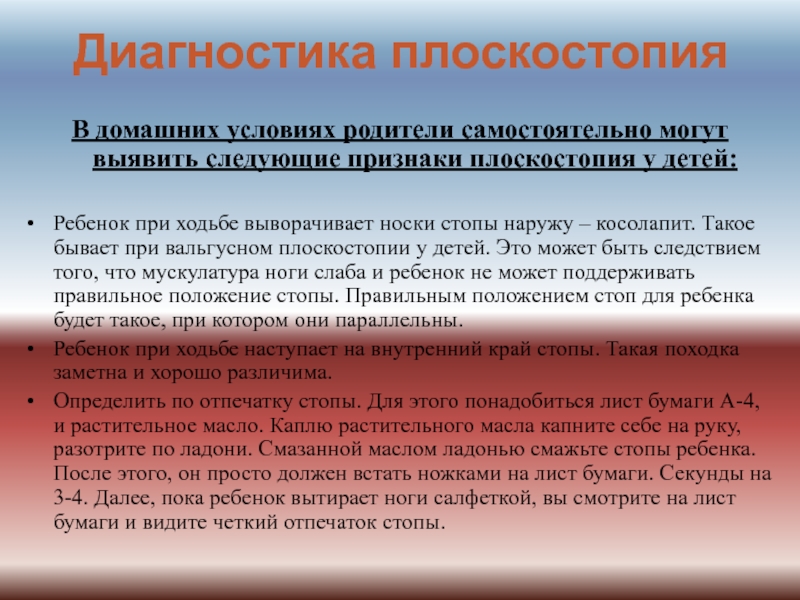 Диагностика плоскостопия

В домашних условиях родители самостоятельно могут выявить следующие признаки плоскостопия у детей:

• Ребенок при ходьбе выворачивает носки стопы наружу – косолапит. Такое бывает при вальгусном плоскостопии у детей. Это может быть следствием того, что мускулатура ноги слаба и ребенок не может поддерживать правильное положение стопы. Правильным положением стоп для ребенка будет такое, при котором они параллельны.
• Ребенок при ходьбе наступает на внутренний край стопы. Такая походка заметна и хорошо различима.
• Определить по отпечатку стопы. Для этого понадобиться лист бумаги А-4, и растительное масло. Каплю растительного масла капните себе на руку, разотрите по ладони. Смазанной маслом ладонью смажьте стопы ребенка. После этого, он просто должен встать ножками на лист бумаги. Секунды на 3-4. Далее, пока ребенок вытирает ноги салфеткой, вы смотрите на лист бумаги и видите четкий отпечаток стопы.